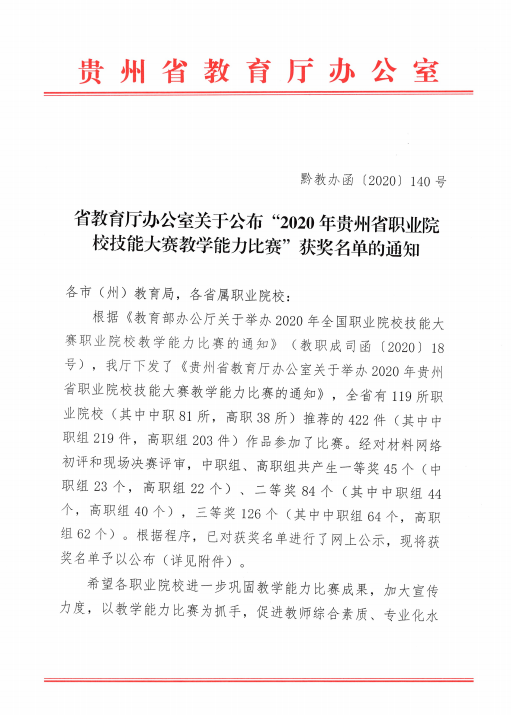 贵州省教育厅办公室

黔教办函〔2020〕140号

省教育厅办公室关于公布“2020年贵州省职业院校技能大赛教学能力比赛”获奖名单的通知

各市（州）教育局，各省属职业院校：

根据《教育部办公厅关于举办2020年全国职业院校技能大赛职业院校教学能力比赛的通知》（教职成司函〔2020〕18号），我厅下发了《贵州省教育厅办公室关于举办2020年贵州省职业院校技能大赛教学能力比赛的通知》，全省有119所职业院校（其中中职81所，高职38所）推荐的422件（其中中职组219件，高职组203件）作品参加了比赛。经对材料网络初评和现场决赛评审，中职组、高职组共产生一等奖45个（中职组23个，高职组22个）、二等奖84个（其中中职组44个，高职组40个），三等奖126个（其中中职组64个，高职组62个）。根据程序，已对获奖名单进行了网上公示，现将获奖名单予以公布（详见附件）。

希望各职业院校进一步巩固教学能力比赛成果，加大宣传力度，以教学能力比赛为抓手，促进教师综合素质、专业化水